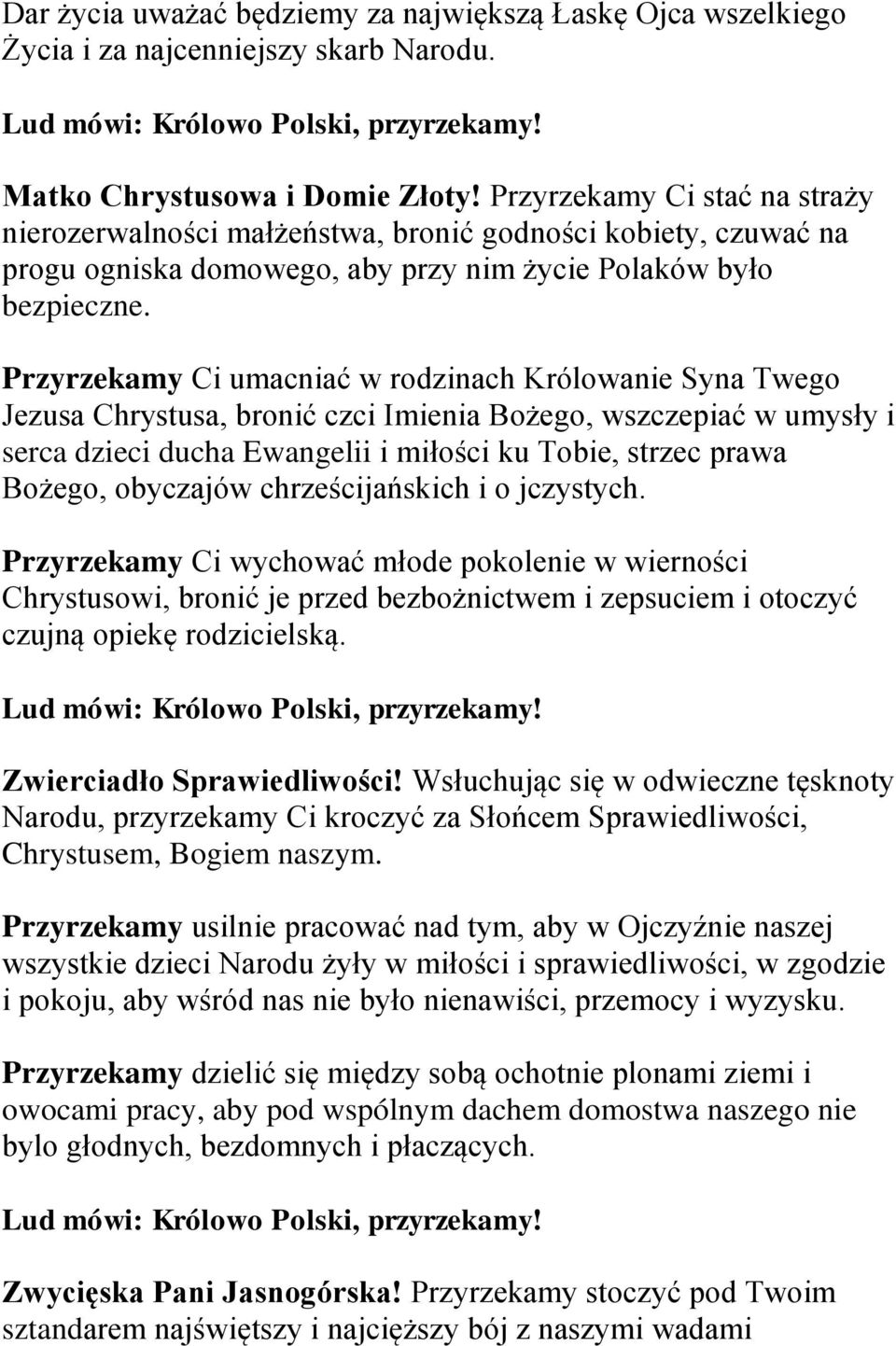 Dar życia uważać będziemy za największą Łaskę Ojca wszelkiego Życia i za najcenniejszy skarb Narodu.

Lud mówi: Królowo Polski, przyrzekamy!

Matko Chrystusowa i Domie Złoty! Przyrzekamy Ci stać na straży nierozerwalności małżeństwa, bronić godności kobiety, czuwać na progu ogniska domowego, aby przy nim życie Polaków było bezpieczne.

Przyrzekamy Ci umacniać w rodzinach Królowanie Syna Twego Jezusa Chrystusa, bronić czci Imienia Bożego, wszczepiać w umysły i serca dzieci ducha Ewangelii i miłości ku Tobie, strzec prawa Bożego, obyczajów chrześcijańskich i o jczystych.

Przyrzekamy Ci wychować młode pokolenie w wierności Chrystusowi, bronić je przed bezbożnictwem i zepsuciem i otoczyć czujną opiekę rodzicielską.

Lud mówi: Królowo Polski, przyrzekamy!

Zwierciadło Sprawiedliwości! Wsłuchując się w odwieczne tęsknoty Narodu, przyrzekamy Ci kroczyć za Słońcem Sprawiedliwości, Chrystusem, Bogiem naszym.

Przyrzekamy usilnie pracować nad tym, aby w Ojczyźnie naszej wszystkie dzieci Narodu żyły w miłości i sprawiedliwości, w zgodzie i pokoju, aby wśród nas nie było nienawiści, przemocy i wyzysku.

Przyrzekamy dzielić się między sobą ochotnie plonami ziemi i owocami pracy, aby pod wspólnym dachem domostwa naszego nie bylo głodnych, bezdomnych i płaczących.

Lud mówi: Królowo Polski, przyrzekamy!

Zwycięska Pani Jasnogórska! Przyrzekamy stoczyć pod Twoim sztandarem najświętszy i najcięższy bój z naszymi wadami